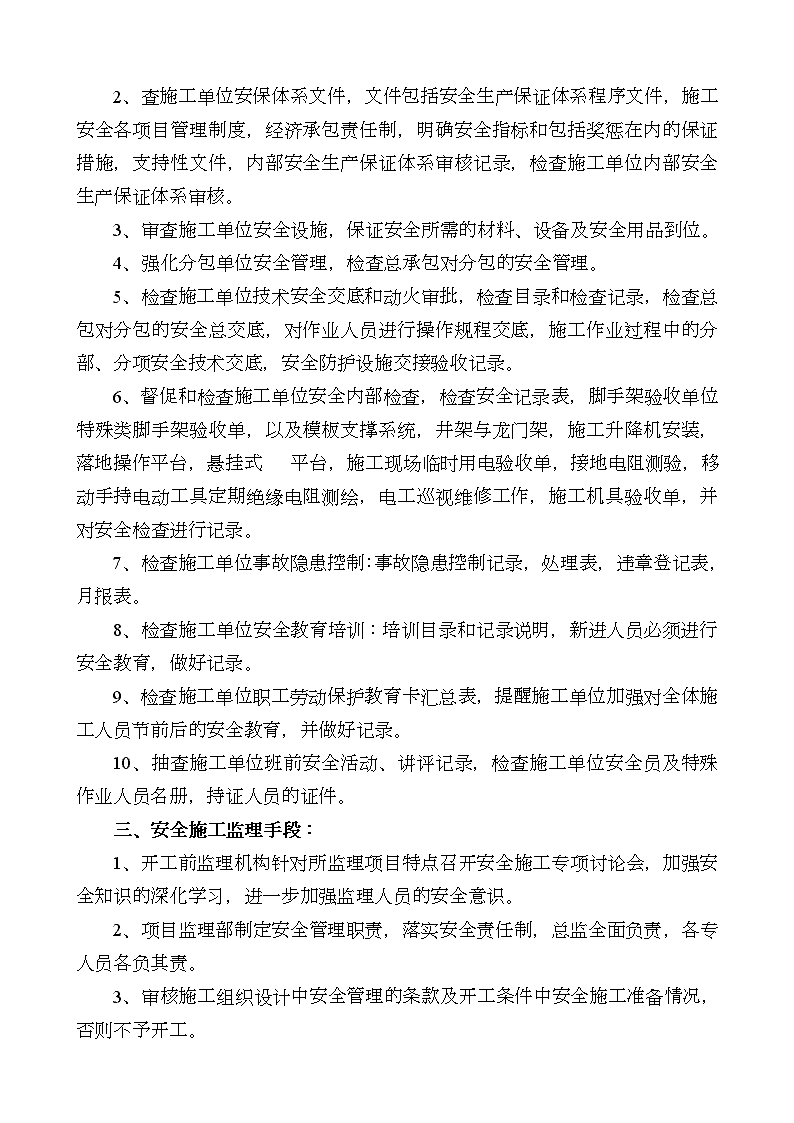 2、查施工单位安保体系文件，文件包括安全生产保证体系程序文件，施工安全各项目管理制度，经济承包责任制，明确安全指标和包括奖惩在内的保证措施，支持性文件，内部安全生产保证体系审核记录，检查施工单位内部安全生产保证体系审核。

3、审查施工单位安全设施，保证安全所需的材料、设备及安全用品到位。

4、强化分包单位安全管理，检查总承包对分包的安全管理。

5、检查施工单位技术安全交底和动火审批，检查目录和检查记录，检查总包对分包的安全总交底，对作业人员进行操作规程交底，施工作业过程中的分部、分项安全技术交底，安全防护设施交接验收记录。

6、督促和检查施工单位安全内部检查，检查安全记录表，脚手架验收单位特殊类脚手架验收单，以及模板支撑系统，井架与龙门架，施工升降机安装，落地操作平台，悬挂式　平台，施工现场临时用电验收单，接地电阻测验，移动手持电动工具定期绝缘电阻测绘，电工巡视维修工作，施工机具验收单，并对安全检查进行记录。

7、检查施工单位事故隐患控制：事故隐患控制记录，处理表，违章登记表，月报表。

8、检查施工单位安全教育培训：培训目录和记录说明，新进人员必须进行安全教育，做好记录。

9、检查施工单位职工劳动保护教育卡汇总表，提醒施工单位加强对全体施工人员节前后的安全教育，并做好记录。

10、抽查施工单位班前安全活动、讲评记录，检查施工单位安全员及特殊作业人员名册，持证人员的证件。

三、安全施工监理手段：

1、开工前监理机构针对所监理项目特点召开安全施工专项讨论会，加强安全知识的深化学习，进一步加强监理人员的安全意识。

2、项目监理部制定安全管理职责，落实安全责任制，总监全面负责，各专人员各负其责。

3、审核施工组织设计中安全管理的条款及开工条件中安全施工准备情况，否则不予开工。